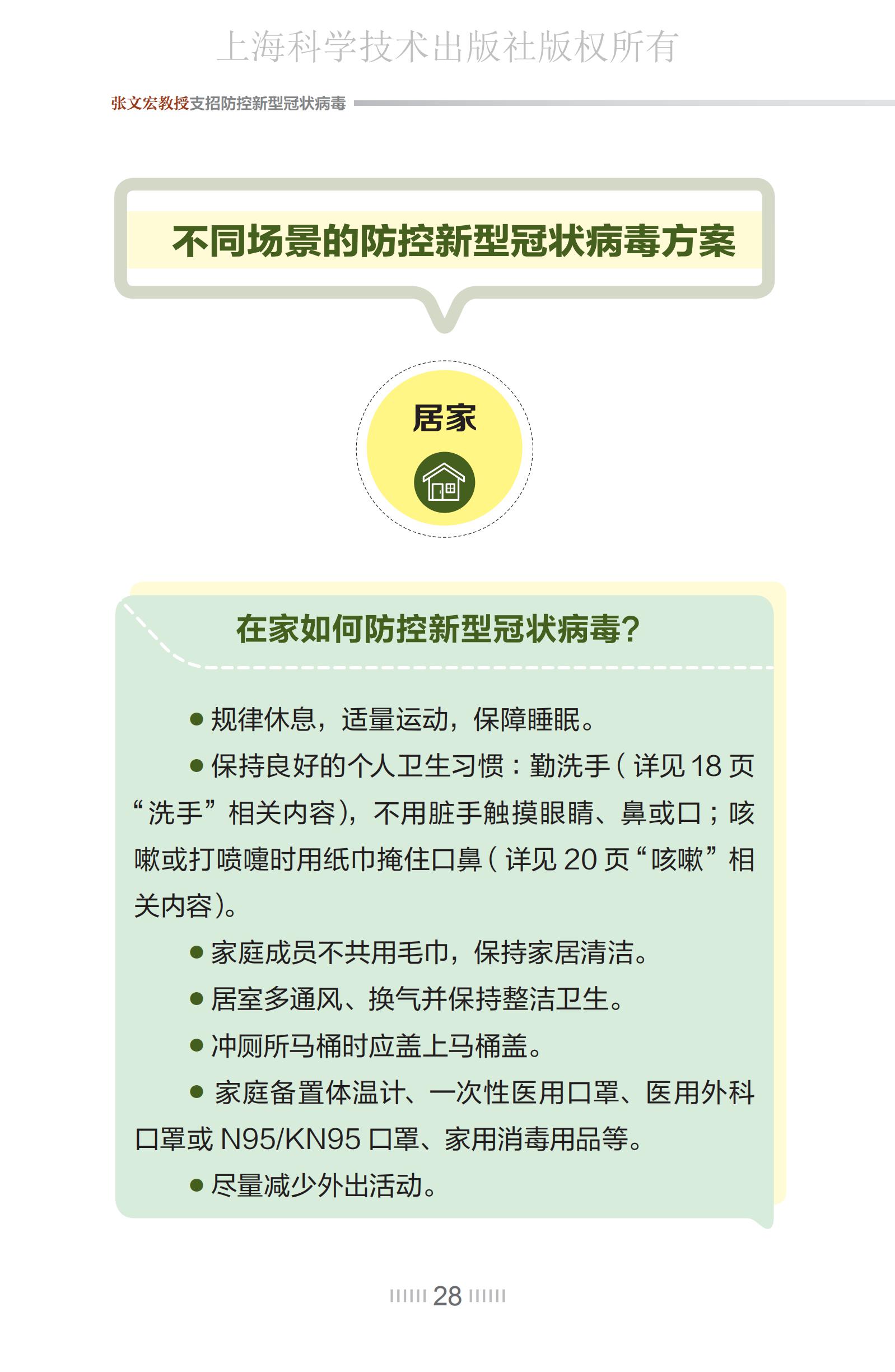 上海科学技术出版社版权所有

张文宏教授支招防控新型冠状病毒

不同场景的防控新型冠状病毒方案

居家

在家如何防控新型冠状病毒？

● 规律休息，适量运动，保障睡眠。

● 保持良好的个人卫生习惯：勤洗手（详见 18 页“洗手”相关内容），不用脏手触摸眼睛、鼻或口；咳嗽或打喷嚏时用纸巾掩住口鼻（详见 20 页“咳嗽”相关内容）。

● 家庭成员不共用毛巾，保持家居清洁。

● 居室多通风、换气并保持整洁卫生。

● 冲厕所马桶时应盖上马桶盖。

● 家庭备置体温计、一次性医用口罩、医用外科口罩或 N95/KN95 口罩、家用消毒用品等。

● 尽量减少外出活动。

28